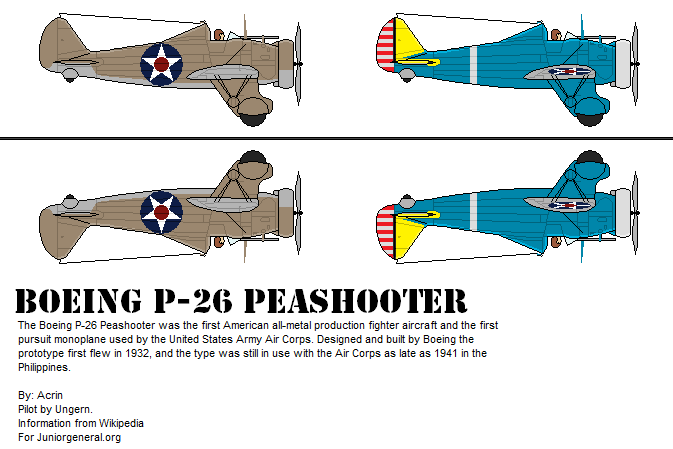 BOEING P-26 PEASHOOTER

The Boeing P-26 Peashooter was the first American all-metal production fighter aircraft and the first pursuit monoplane used by the United States Army Air Corps. Designed and built by Boeing the prototype first flew in 1932, and the type was still in use with the Air Corps as late as 1941 in the Philippines.

By: Acrin
Pilot by Ungern.
Information from Wikipedia
For Juniorgeneral.org